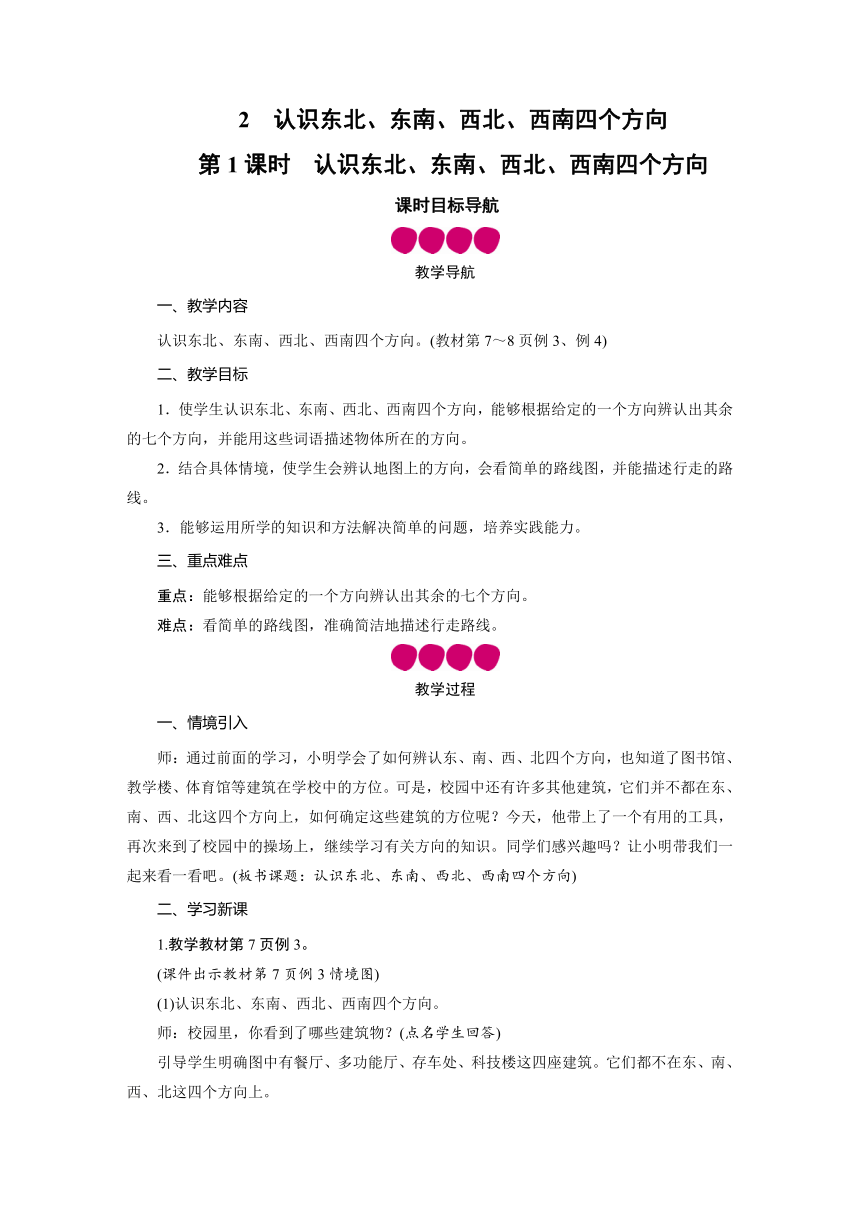 2 认识东北、东南、西北、西南四个方向

第 1 课时 认识东北、东南、西北、西南四个方向

课时目标导航

教学导航

一、教学内容

认识东北、东南、西北、西南四个方向。(教材第 7～8 页例 3、例 4)

二、教学目标

1．使学生认识东北、东南、西北、西南四个方向，能够根据给定的一个方向辨认出其余的七个方向，并能用这些词语描述物体所在的方向。

2．结合具体情境，使学生会辨认地图上的方向，会看简单的路线图，并能描述行走的路线。

3．能够运用所学的知识和方法解决简单的问题，培养实践能力。

三、重点难点

重点：能够根据给定的一个方向辨认出其余的七个方向。

难点：看简单的路线图，准确简洁地描述行走路线。

教学过程

一、情境引入

师：通过前面的学习，小明学会了如何辨认东、南、西、北四个方向，也知道了图书馆、教学楼、体育馆等建筑在学校中的方位。可是，校园中还有许多其他建筑，它们并不都在东、南、西、北这四个方向上，如何确定这些建筑的方位呢？今天，他带上了一个有用的工具，再次来到了校园中的操场上，继续学习有关方向的知识。同学们感兴趣吗？让小明带我们一起来看一看吧。(板书课题：认识东北、东南、西北、西南四个方向)

二、学习新课

1.教学教材第 7 页例 3。

(课件出示教材第 7 页例 3 情境图)

(1)认识东北、东南、西北、西南四个方向。

师：校园里，你看到了哪些建筑物？(点名学生回答)

引导学生明确图中有餐厅、多功能厅、存车处、科技楼这四座建筑。它们都不在东、南、西、北这四个方向上。